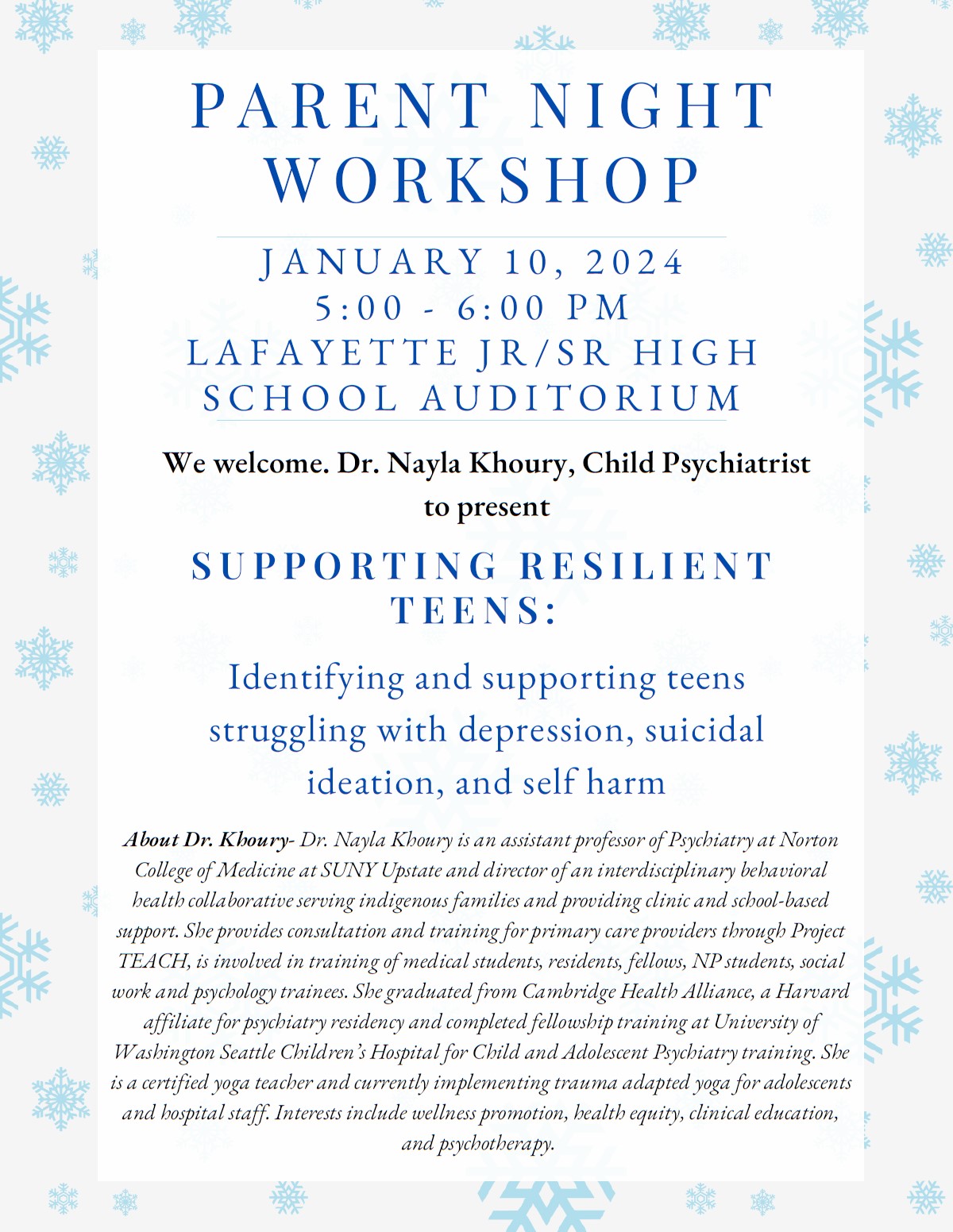 PARENT NIGHT WORKSHOP

JANUARY 10, 2024
5:00 - 6:00 PM
LAFAYETTE JR/SR HIGH SCHOOL AUDITORIUM

We welcome. Dr. Nayla Khoury, Child Psychiatrist to present

SUPPORTING RESILIENT TEENS:

Identifying and supporting teens struggling with depression, suicidal ideation, and self harm

About Dr. Khoury- Dr. Nayla Khoury is an assistant professor of Psychiatry at Norton College of Medicine at SUNY Upstate and director of an interdisciplinary behavioral health collaborative serving indigenous families and providing clinic and school-based support. She provides consultation and training for primary care providers through Project TEACH, is involved in training of medical students, residents, fellows, NP students, social work and psychology trainees. She graduated from Cambridge Health Alliance, a Harvard affiliate for psychiatry residency and completed fellowship training at University of Washington Seattle Children's Hospital for Child and Adolescent Psychiatry training. She is a certified yoga teacher and currently implementing trauma adapted yoga for adolescents and hospital staff. Interests include wellness promotion, health equity, clinical education, and psychotherapy.